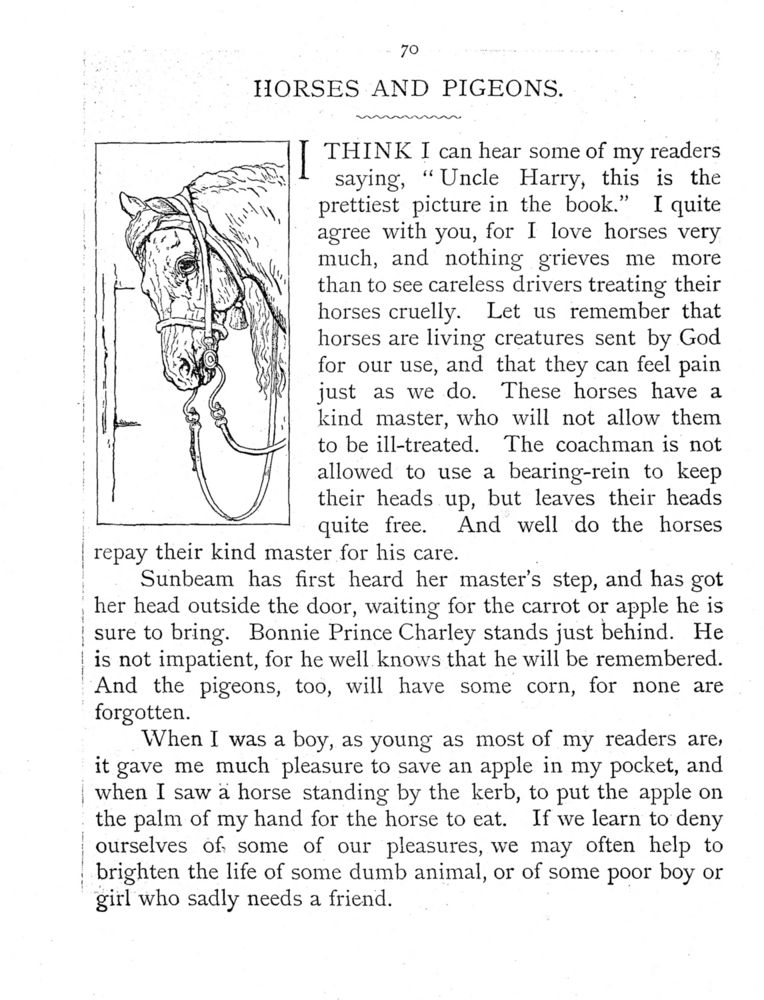 70

HORSES AND PIGEONS.

I THINK I can hear some of my readers saying, "Uncle Harry, this is the prettiest picture in the book." I quite agree with you, for I love horses very much, and nothing grieves me more than to see careless drivers treating their horses cruelly. Let us remember that horses are living creatures sent by God for our use, and that they can feel pain just as we do. These horses have a kind master, who will not allow them to be ill-treated. The coachman is not allowed to use a bearing-rein to keep their heads up, but leaves their heads quite free. And well do the horses repay their kind master for his care.

Sunbeam has first heard her master's step, and has got her head outside the door, waiting for the carrot or apple he is sure to bring. Bonnie Prince Charley stands just behind. He is not impatient, for he well knows that he will be remembered. And the pigeons, too, will have some corn, for none are forgotten.

When I was a boy, as young as most of my readers are, it gave me much pleasure to save an apple in my pocket, and when I saw a horse standing by the kerb, to put the apple on the palm of my hand for the horse to eat. If we learn to deny ourselves of some of our pleasures, we may often help to brighten the life of some dumb animal, or of some poor boy or girl who sadly needs a friend.